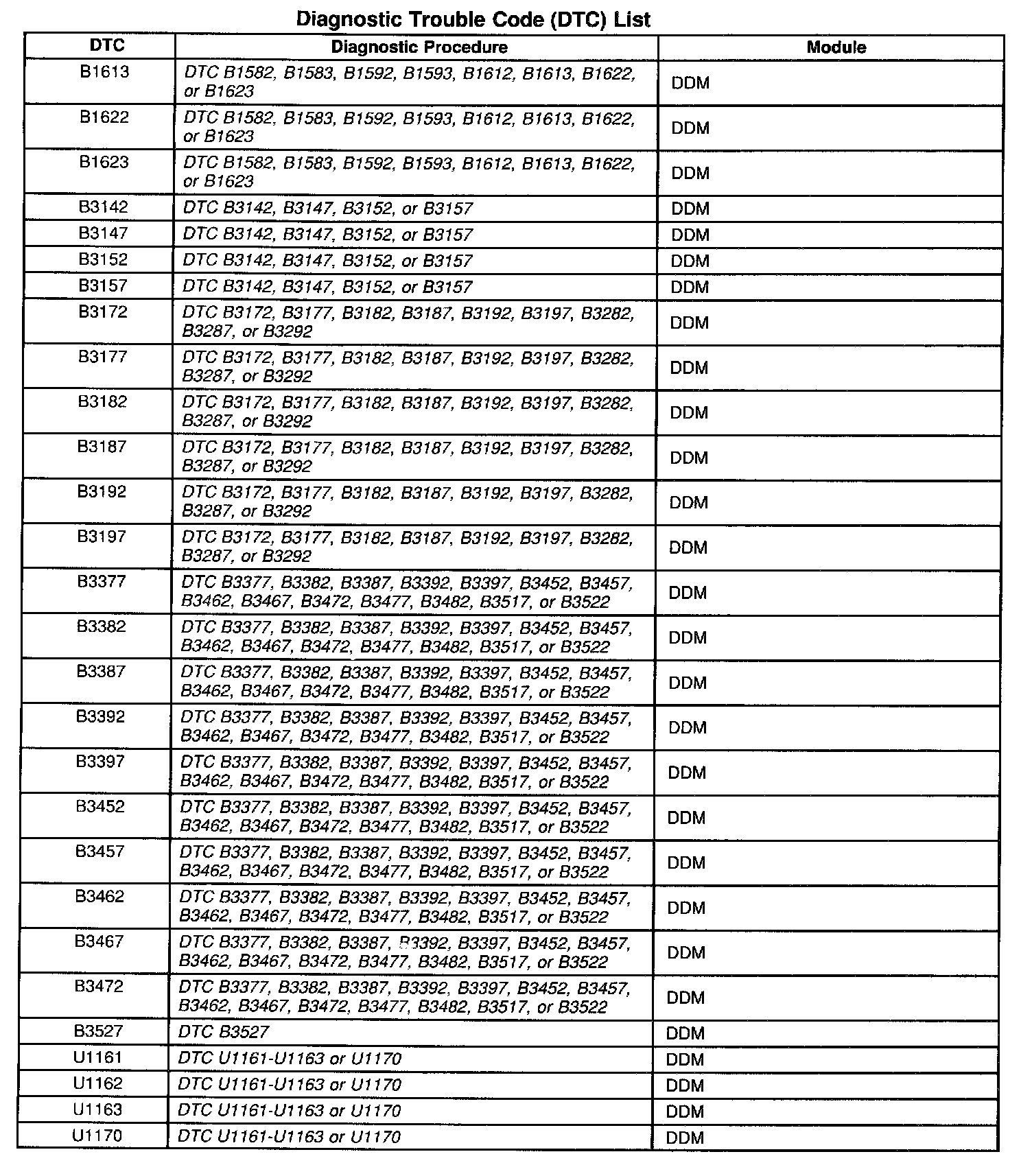 Diagnostic Trouble Code (DTC) List

| DTC | Diagnostic Procedure | Module |
|---|---|---|
| B1613 | DTC B1582, B1583, B1592, B1593, B1612, B1613, B1622, or B1623 | DDM |
| B1622 | DTC B1582, B1583, B1592, B1593, B1612, B1613, B1622, or B1623 | DDM |
| B1623 | DTC B1582, B1583, B1592, B1593, B1612, B1613, B1622, or B1623 | DDM |
| B3142 | DTC B3142, B3147, B3152, or B3157 | DDM |
| B3147 | DTC B3142, B3147, B3152, or B3157 | DDM |
| B3152 | DTC B3142, B3147, B3152, or B3157 | DDM |
| B3157 | DTC B3142, B3147, B3152, or B3157 | DDM |
| B3172 | DTC B3172, B3177, B3182, B3187, B3192, B3197, B3282, B3287, or B3292 | DDM |
| B3177 | DTC B3172, B3177, B3182, B3187, B3192, B3197, B3282, B3287, or B3292 | DDM |
| B3182 | DTC B3172, B3177, B3182, B3187, B3192, B3197, B3282, B3287, or B3292 | DDM |
| B3187 | DTC B3172, B3177, B3182, B3187, B3192, B3197, B3282, B3287, or B3292 | DDM |
| B3192 | DTC B3172, B3177, B3182, B3187, B3192, B3197, B3282, B3287, or B3292 | DDM |
| B3197 | DTC B3172, B3177, B3182, B3187, B3192, B3197, B3282, B3287, or B3292 | DDM |
| B3377 | DTC B3377, B3382, B3387, B3392, B3397, B3452, B3457, B3462, B3467, B3472, B3477, B3482, B3517, or B3522 | DDM |
| B3382 | DTC B3377, B3382, B3387, B3392, B3397, B3452, B3457, B3462, B3467, B3472, B3477, B3482, B3517, or B3522 | DDM |
| B3387 | DTC B3377, B3382, B3387, B3392, B3397, B3452, B3457, B3462, B3467, B3472, B3477, B3482, B3517, or B3522 | DDM |
| B3392 | DTC B3377, B3382, B3387, B3392, B3397, B3452, B3457, B3462, B3467, B3472, B3477, B3482, B3517, or B3522 | DDM |
| B3397 | DTC B3377, B3382, B3387, B3392, B3397, B3452, B3457, B3462, B3467, B3472, B3477, B3482, B3517, or B3522 | DDM |
| B3452 | DTC B3377, B3382, B3387, B3392, B3397, B3452, B3457, B3462, B3467, B3472, B3477, B3482, B3517, or B3522 | DDM |
| B3457 | DTC B3377, B3382, B3387, B3392, B3397, B3452, B3457, B3462, B3467, B3472, B3477, B3482, B3517, or B3522 | DDM |
| B3462 | DTC B3377, B3382, B3387, B3392, B3397, B3452, B3457, B3462, B3467, B3472, B3477, B3482, B3517, or B3522 | DDM |
| B3467 | DTC B3377, B3382, B3387, B3392, B3397, B3452, B3457, B3462, B3467, B3472, B3477, B3482, B3517, or B3522 | DDM |
| B3472 | DTC B3377, B3382, B3387, B3392, B3397, B3452, B3457, B3462, B3467, B3472, B3477, B3482, B3517, or B3522 | DDM |
| B3527 | DTC B3527 | DDM |
| U1161 | DTC U1161-U1163 or U1170 | DDM |
| U1162 | DTC U1161-U1163 or U1170 | DDM |
| U1163 | DTC U1161-U1163 or U1170 | DDM |
| U1170 | DTC U1161-U1163 or U1170 | DDM |